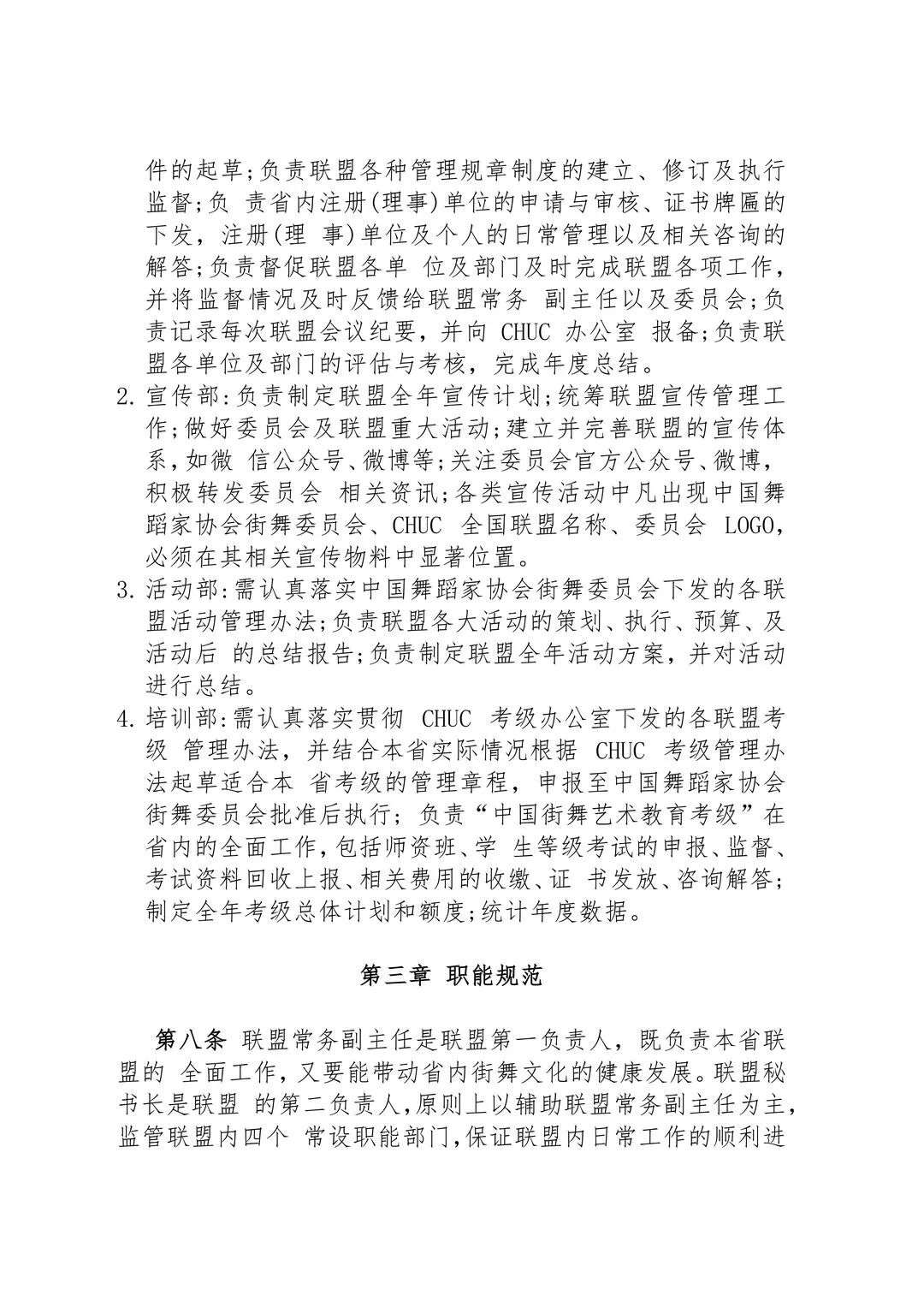 件的起草;负责联盟各种管理规章制度的建立、修订及执行监督;负 责省内注册(理事)单位的申请与审核、证书牌匾的下发，注册(理 事)单位及个人的日常管理以及相关咨询的解答;负责督促联盟各单 位及部门及时完成联盟各项工作，并将监督情况及时反馈给联盟常务 副主任以及委员会;负责记录每次联盟会议纪要，并向 CHUC 办公室 报备;负责联盟各单位及部门的评估与考核，完成年度总结。

2. 宣传部:负责制定联盟全年宣传计划;统筹联盟宣传管理工作;做好委员会及联盟重大活动;建立并完善联盟的宣传体系,如微 信公众号、微博等;关注委员会官方公众号、微博，积极转发委员会 相关资讯;各类宣传活动中凡出现中国舞蹈家协会街舞委员会、CHUC 全国联盟名称、委员会 LOGO，必须在其相关宣传物料中显著位置。

3. 活动部:需认真落实中国舞蹈家协会街舞委员会下发的各联盟活动管理办法;负责联盟各大活动的策划、执行、预算、及活动后 的总结报告;负责制定联盟全年活动方案，并对活动进行总结。

4. 培训部:需认真落实贯彻 CHUC 考级办公室下发的各联盟考级 管理办法，并结合本省实际情况根据 CHUC 考级管理办法起草适合本 省考级的管理章程，申报至中国舞蹈家协会街舞委员会批准后执行；负责“中国街舞艺术教育考级”在省内的全面工作,包括师资班、学 生等级考试的申报、监督、考试资料回收上报、相关费用的收缴、证 书发放、咨询解答;制定全年考级总体计划和额度;统计年度数据。

第三章 职能规范

第八条 联盟常务副主任是联盟第一负责人，既负责本省联盟的 全面工作，又要能带动省内街舞文化的健康发展。联盟秘书长是联盟 的第二负责人,原则上以辅助联盟常务副主任为主,监管联盟内四个 常设职能部门,保证联盟内日常工作的顺利进